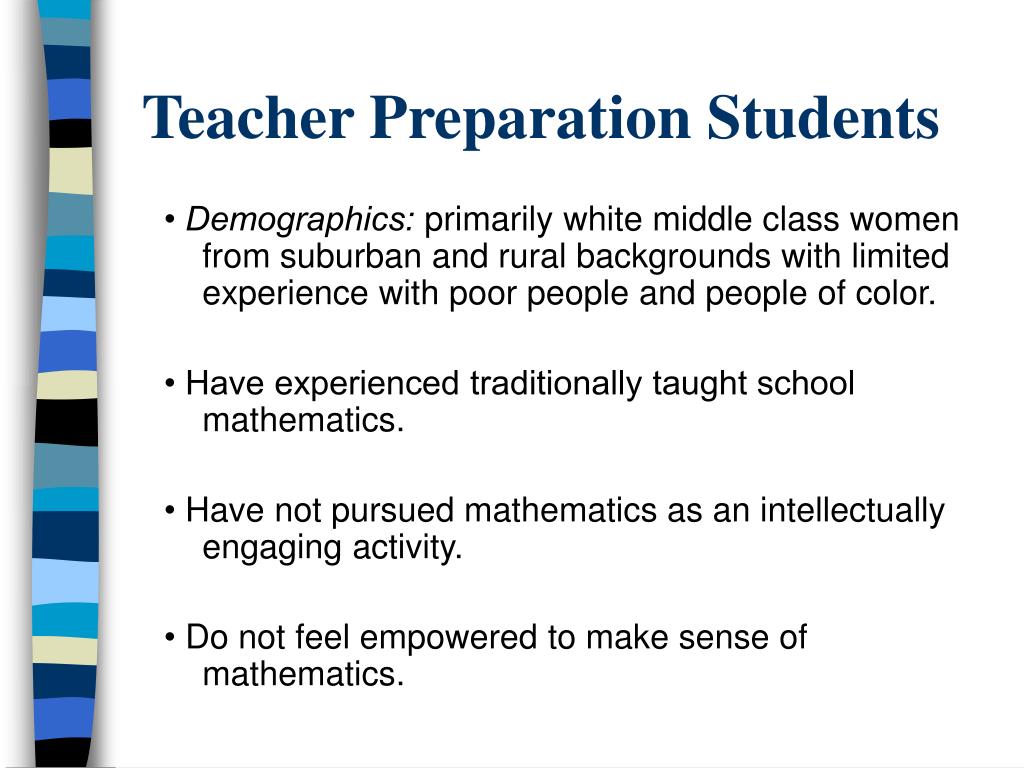 Teacher Preparation Students

• Demographics: primarily white middle class women from suburban and rural backgrounds with limited experience with poor people and people of color.

• Have experienced traditionally taught school mathematics.

• Have not pursued mathematics as an intellectually engaging activity.

• Do not feel empowered to make sense of mathematics.